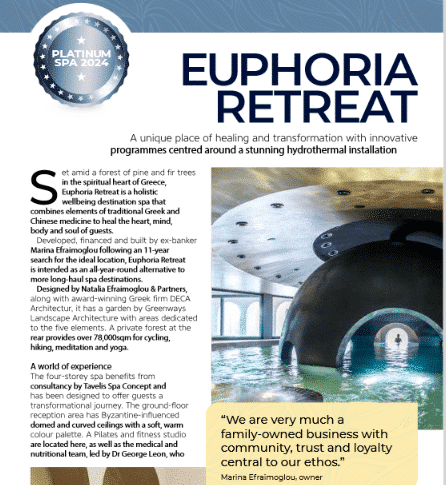 PLATINUM SPA 2024

EUPHORIA RETREAT

A unique place of healing and transformation with innovative programmes centred around a stunning hydrothermal installation

Set amid a forest of pine and fir trees in the spiritual heart of Greece, Euphoria Retreat is a holistic wellbeing destination spa that combines elements of traditional Greek and Chinese medicine to heal the heart, mind, body and soul of guests.

Developed, financed and built by ex-banker Marina Efraimoglou following an 11-year search for the ideal location, Euphoria Retreat is intended as an all-year-round alternative to more long-haul spa destinations.

Designed by Natalia Efraimoglou & Partners, along with award-winning Greek firm DECA Architectur, it has a garden by Greenways Landscape Architecture with areas dedicated to the five elements. A private forest at the rear provides over 78,000sqm for cycling, hiking, meditation and yoga.

A world of experience
The four-storey spa benefits from consultancy by Tavelis Spa Concept and has been designed to offer guests a transformational journey. The ground-floor reception area has Byzantine-influenced domed and curved ceilings with a soft, warm colour palette. A Pilates and fitness studio are located here, as well as the medical and nutritional team, led by Dr George Leon, who

"We are very much a family-owned business with community, trust and loyalty central to our ethos."
Marina Efraimoglou, owner